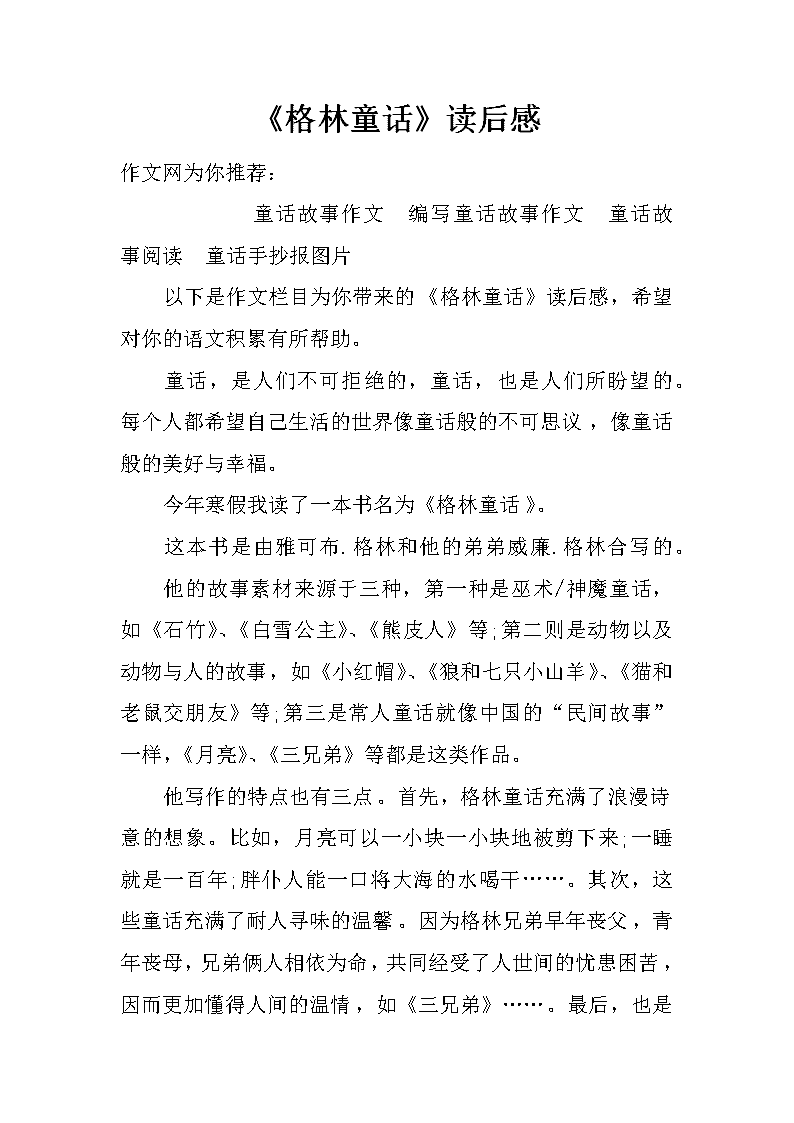 《格林童话》读后感

作文网为你推荐：

童话故事作文　编写童话故事作文　童话故事阅读　童话手抄报图片

以下是作文栏目为你带来的《格林童话》读后感，希望对你的语文积累有所帮助。

童话，是人们不可拒绝的，童话，也是人们所盼望的。每个人都希望自己生活的世界像童话般的不可思议，像童话般的美好与幸福。

今年寒假我读了一本书名为《格林童话》。

这本书是由雅可布.格林和他的弟弟威廉.格林合写的。

他的故事素材来源于三种，第一种是巫术/神魔童话，如《石竹》、《白雪公主》、《熊皮人》等;第二则是动物以及动物与人的故事，如《小红帽》、《狼和七只小山羊》、《猫和老鼠交朋友》等;第三是常人童话就像中国的“民间故事”一样，《月亮》、《三兄弟》等都是这类作品。

他写作的特点也有三点。首先，格林童话充满了浪漫诗意的想象。比如，月亮可以一小块一小块地被剪下来;一睡就是一百年;胖仆人能一口将大海的水喝干……。其次，这些童话充满了耐人寻味的温馨。因为格林兄弟早年丧父，青年丧母，兄弟俩人相依为命，共同经受了人世间的忧患困苦，因而更加懂得人间的温情，如《三兄弟》……。最后，也是